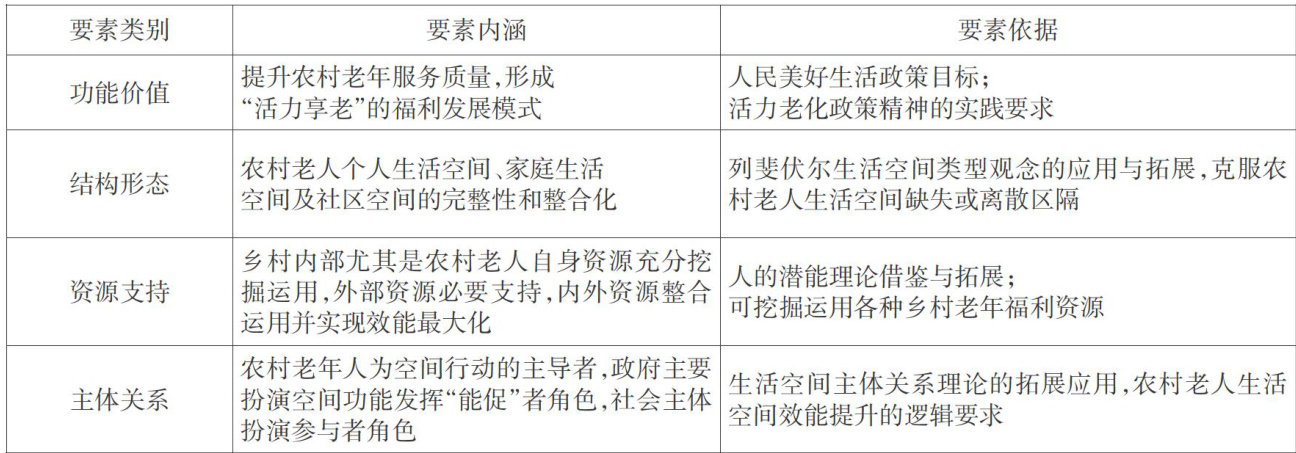 | 要素类别 | 要素内涵 | 要素依据 |
|---|---|---|
| 功能价值 | 提升农村老年服务质量,形成“活力享老”的福利发展模式 | 人民美好生活政策目标;活力老化政策精神的实践要求 |
| 结构形态 | 农村老人个人生活空间、家庭生活空间及社区空间的完整性和整合化 | 列斐伏尔生活空间类型观念的应用与拓展,克服农村老人生活空间缺失或离散区隔 |
| 资源支持 | 乡村内部尤其是农村老人自身资源充分挖掘运用,外部资源必要支持,内外资源整合运用并实现效能最大化 | 人的潜能理论借鉴与拓展;可挖掘运用各种乡村老年福利资源 |
| 主体关系 | 农村老年人为空间行动的主导者,政府主要扮演空间功能发挥“能促”者角色,社会主体扮演参与者角色 | 生活空间主体关系理论的拓展应用,农村老人生活空间效能提升的逻辑要求 |